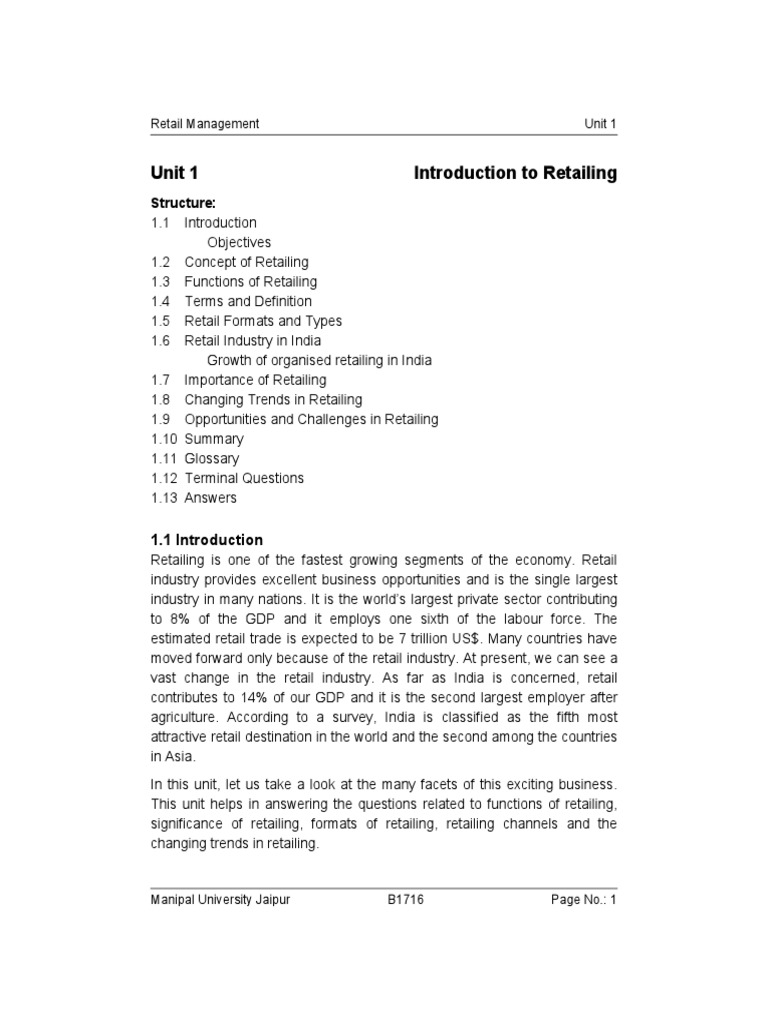 Retail Management Unit 1

Unit 1 Introduction to Retailing

Structure:
1.1 Introduction
Objectives
1.2 Concept of Retailing
1.3 Functions of Retailing
1.4 Terms and Definition
1.5 Retail Formats and Types
1.6 Retail Industry in India
Growth of organised retailing in India
1.7 Importance of Retailing
1.8 Changing Trends in Retailing
1.9 Opportunities and Challenges in Retailing
1.10 Summary
1.11 Glossary
1.12 Terminal Questions
1.13 Answers

1.1 Introduction
Retailing is one of the fastest growing segments of the economy. Retail industry provides excellent business opportunities and is the single largest industry in many nations. It is the world's largest private sector contributing to 8% of the GDP and it employs one sixth of the labour force. The estimated retail trade is expected to be 7 trillion US$. Many countries have moved forward only because of the retail industry. At present, we can see a vast change in the retail industry. As far as India is concerned, retail contributes to 14% of our GDP and it is the second largest employer after agriculture. According to a survey, India is classified as the fifth most attractive retail destination in the world and the second among the countries in Asia.

In this unit, let us take a look at the many facets of this exciting business. This unit helps in answering the questions related to functions of retailing, significance of retailing, formats of retailing, retailing channels and the changing trends in retailing.

Manipal University Jaipur B1716 Page No.: 1